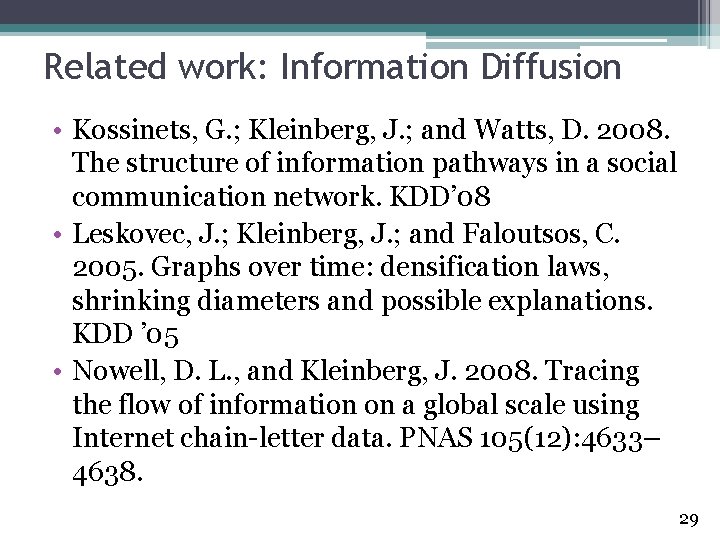 Related work: Information Diffusion

• Kossinets, G.; Kleinberg, J.; and Watts, D. 2008. The structure of information pathways in a social communication network. KDD'08
• Leskovec, J.; Kleinberg, J.; and Faloutsos, C. 2005. Graphs over time: densification laws, shrinking diameters and possible explanations. KDD '05
• Nowell, D. L., and Kleinberg, J. 2008. Tracing the flow of information on a global scale using Internet chain-letter data. PNAS 105(12):4633–4638.

29